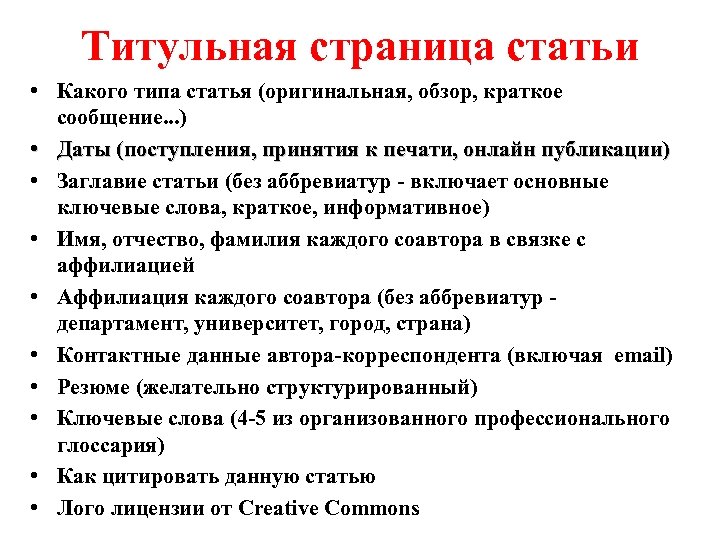 Титульная страница статьи

• Какого типа статья (оригинальная, обзор, краткое сообщение...)
• Даты (поступления, принятия к печати, онлайн публикации)
• Заглавие статьи (без аббревиатур - включает основные ключевые слова, краткое, информативное)
• Имя, отчество, фамилия каждого соавтора в связке с аффилиацией
• Аффилиация каждого соавтора (без аббревиатур - департамент, университет, город, страна)
• Контактные данные автора-корреспондента (включая email)
• Резюме (желательно структурированный)
• Ключевые слова (4-5 из организованного профессионального глоссария)
• Как цитировать данную статью
• Лого лицензии от Creative Commons